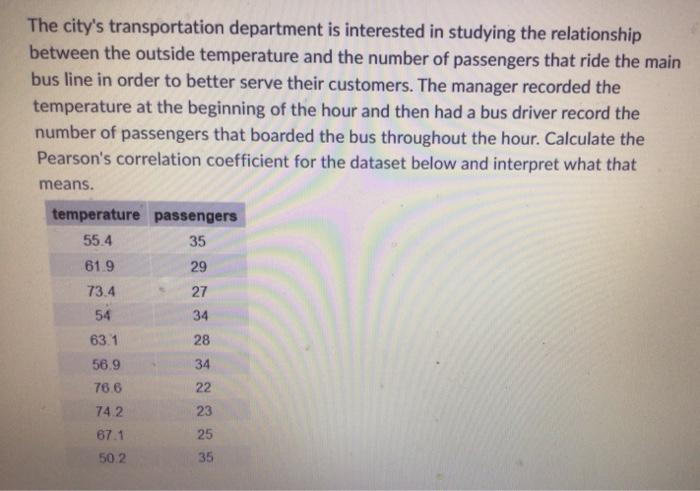 The city's transportation department is interested in studying the relationship between the outside temperature and the number of passengers that ride the main bus line in order to better serve their customers. The manager recorded the temperature at the beginning of the hour and then had a bus driver record the number of passengers that boarded the bus throughout the hour. Calculate the Pearson's correlation coefficient for the dataset below and interpret what that means.

| temperature | passengers |
|---|---|
| 55.4 | 35 |
| 61.9 | 29 |
| 73.4 | 27 |
| 54 | 34 |
| 63.1 | 28 |
| 56.9 | 34 |
| 76.6 | 22 |
| 74.2 | 23 |
| 67.1 | 25 |
| 50.2 | 35 |